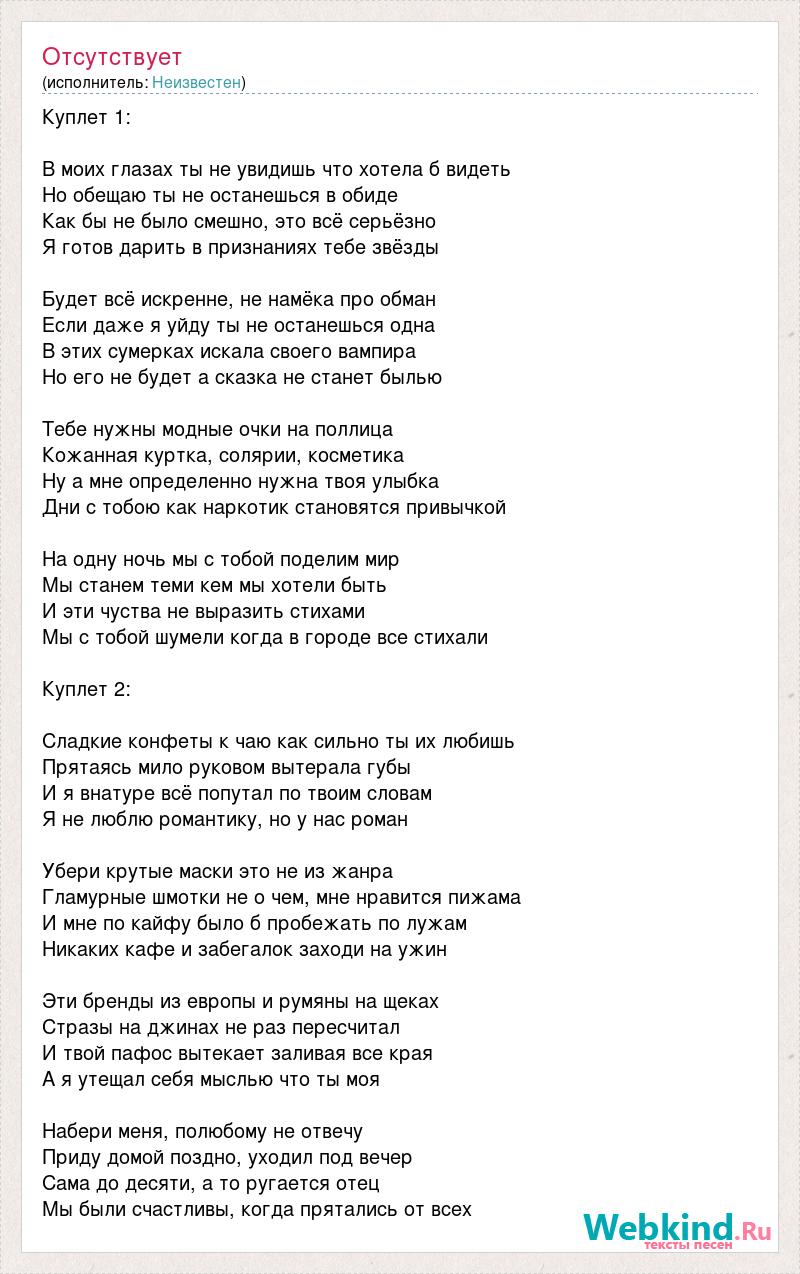 Отсутствует
(исполнитель: Неизвестен)

Куплет 1:

В моих глазах ты не увидишь что хотела б видеть
Но обещаю ты не останешься в обиде
Как бы не было смешно, это всё серьёзно
Я готов дарить в признаниях тебе звёзды

Будет всё искренне, не намёка про обман
Если даже я уйду ты не останешься одна
В этих сумерках искала своего вампира
Но его не будет а сказка не станет былью

Тебе нужны модные очки на поллица
Кожанная куртка, солярии, косметика
Ну а мне определенно нужна твоя улыбка
Дни с тобою как наркотик становятся привычкой

На одну ночь мы с тобой поделим мир
Мы станем теми кем мы хотели быть
И эти чуства не выразить стихами
Мы с тобой шумели когда в городе все стихали

Куплет 2:

Сладкие конфеты к чаю как сильно ты их любишь
Прятаясь мило руковом вытерала губы
И я внатуре всё попутал по твоим словам
Я не люблю романтику, но у нас роман

Убери крутые маски это не из жанра
Гламурные шмотки не о чем, мне нравится пижама
И мне по кайфу было б пробежать по лужам
Никаких кафе и забегалок заходи на ужин

Эти бренды из европы и румяны на щеках
Стразы на джинах не раз пересчитал
И твой пафос вытекает заливая все края
А я утещал себя мыслью что ты моя

Набери меня, полюбому не отвечу
Приду домой поздно, уходил под вечер
Сама до десяти, а то ругается отец
Мы были счастливы, когда прятались от всех

Webkind.Ru
тексты песен